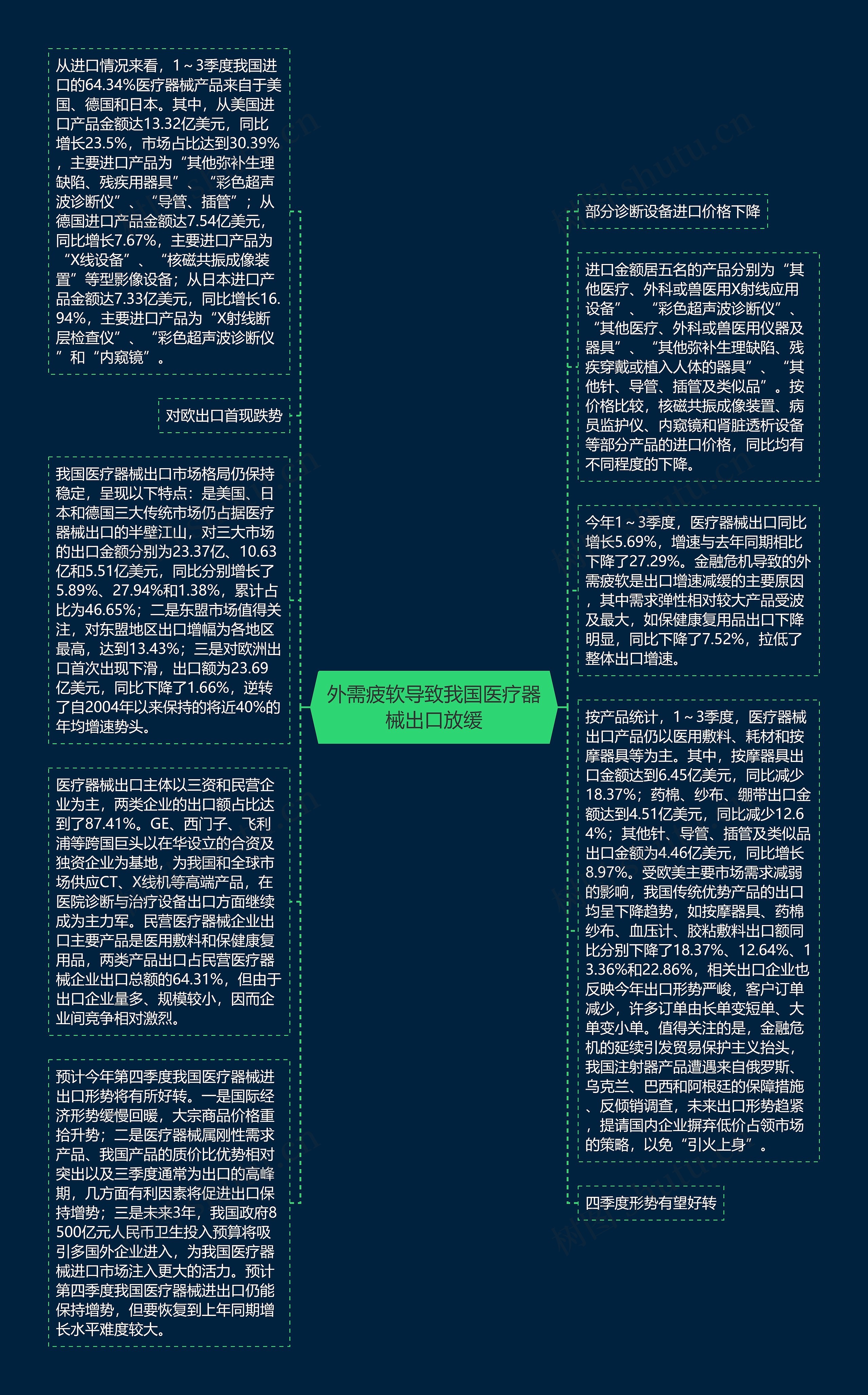 外需疲软导致我国医疗器械出口放缓

从进口情况来看，1～3季度我国进口的64.34%医疗器械产品来自于美国、德国和日本。其中，从美国进口产品金额达13.32亿美元，同比增长23.5%，市场占比达到30.39%，主要进口产品为“其他弥补生理缺陷、残疾用器具”、“彩色超声波诊断仪”、“导管、插管”；从德国进口产品金额达7.54亿美元，同比增长7.67%，主要进口产品为“X线设备”、“核磁共振成像装置”等型影像设备；从日本进口产品金额达7.33亿美元，同比增长16.94%，主要进口产品为“X射线断层检查仪”、“彩色超声波诊断仪”和“内窥镜”。

对欧出口首现跌势

我国医疗器械出口市场格局仍保持稳定，呈现以下特点：是美国、日本和德国三大传统市场仍占据医疗器械出口的半壁江山，对三大市场的出口金额分别为23.37亿、10.63亿和5.51亿美元，同比分别增长了5.89%、27.94%和1.38%，累计占比为46.65%；二是东盟市场值得关注，对东盟地区出口增幅为各地区最高，达到13.43%；三是对欧洲出口首次出现下滑，出口额为23.69亿美元，同比下降了1.66%，逆转了自2004年以来保持的将近40%的年均增速势头。

医疗器械出口主体以三资和民营企业为主，两类企业的出口额占比达到了87.41%。GE、西门子、飞利浦等跨国巨头以在华设立的合资及独资企业为基地，为我国和全球市场供应CT、X线机等高端产品，在医院诊断与治疗设备出口方面继续成为主力军。民营医疗器械企业出口主要产品是医用敷料和保健康复用品，两类产品出口占民营医疗器械企业出口总额的64.31%，但由于出口企业量多、规模较小，因而企业间竞争相对激烈。

预计今年第四季度我国医疗器械进出口形势将有所好转。一是国际经济形势缓慢回暖，大宗商品价格重拾升势；二是医疗器械属刚性需求产品、我国产品的质价比优势相对突出以及三季度通常为出口的高峰期，几方面有利因素将促进出口保持增势；三是未来3年，我国政府8500亿元人民币卫生投入预算将吸引多国外企业进入，为我国医疗器械进口市场注入更大的活力。预计第四季度我国医疗器械进出口仍能保持增势，但要恢复到上年同期增长水平难度较大。

部分诊断设备进口价格下降

进口金额居五名的产品分别为“其他医疗、外科或兽医用X射线应用设备”、“彩色超声波诊断仪”、“其他医疗、外科或兽医用仪器及器具”、“其他弥补生理缺陷、残疾穿戴或植入人体的器具”、“其他针、导管、插管及类似品”。按价格比较，核磁共振成像装置、病员监护仪、内窥镜和肾脏透析设备等部分产品的进口价格，同比均有不同程度的下降。

今年1～3季度，医疗器械出口同比增长5.69%，增速与去年同期相比下降了27.29%。金融危机导致的外需疲软是出口增速减缓的主要原因，其中需求弹性相对较大产品受波及最大，如保健康复用品出口下降明显，同比下降了7.52%，拉低了整体出口增速。

按产品统计，1～3季度，医疗器械出口产品仍以医用敷料、耗材和按摩器具等为主。其中，按摩器具出口金额达到6.45亿美元，同比减少18.37%；药棉、纱布、绷带出口金额达到4.51亿美元，同比减少12.64%；其他针、导管、插管及类似品出口金额为4.46亿美元，同比增长8.97%。受欧美主要市场需求减弱的影响，我国传统优势产品的出口均呈下降趋势，如按摩器具、药棉纱布、血压计、胶粘敷料出口额同比分别下降了18.37%、12.64%、13.36%和22.86%，相关出口企业也反映今年出口形势严峻，客户订单减少，许多订单由长单变短单、大单变小单。值得关注的是，金融危机的延续引发贸易保护主义抬头，我国注射器产品遭遇来自俄罗斯、乌克兰、巴西和阿根廷的保障措施、反倾销调查，未来出口形势趋紧，提请国内企业摒弃低价占领市场的策略，以免“引火上身”。

四季度形势有望好转